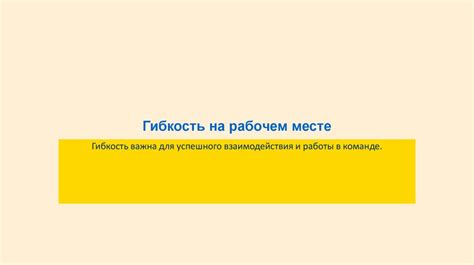 Гибкость на рабочем месте

Гибкость важна для успешного взаимодействия и работы в команде.